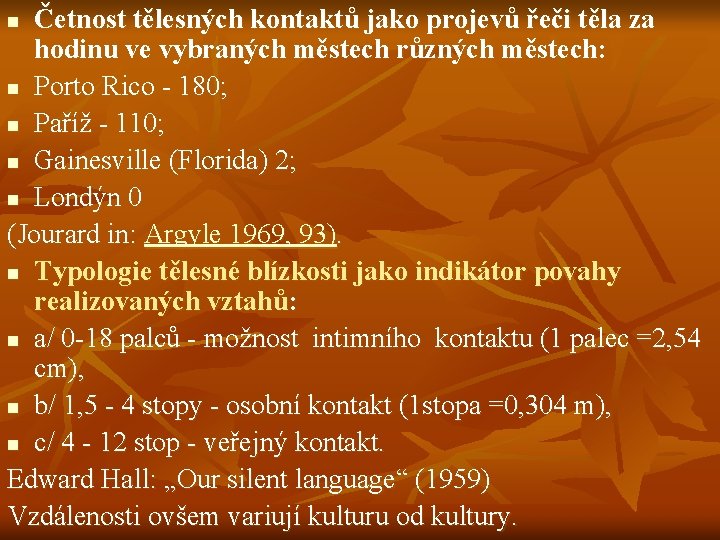 • Četnost tělesných kontaktů jako projevů řeči těla za hodinu ve vybraných městech různých městech:
• Porto Rico - 180;
• Paříž - 110;
• Gainesville (Florida) 2;
• Londýn 0
(Jourard in: Argyle 1969, 93).
• Typologie tělesné blízkosti jako indikátor povahy realizovaných vztahů:
• a/ 0-18 palců - možnost intimního kontaktu (1 palec =2,54 cm),
• b/ 1,5 - 4 stopy - osobní kontakt (1stopa =0,304 m),
• c/ 4 - 12 stop - veřejný kontakt.
Edward Hall: „Our silent language“ (1959)
Vzdálenosti ovšem variují kulturu od kultury.